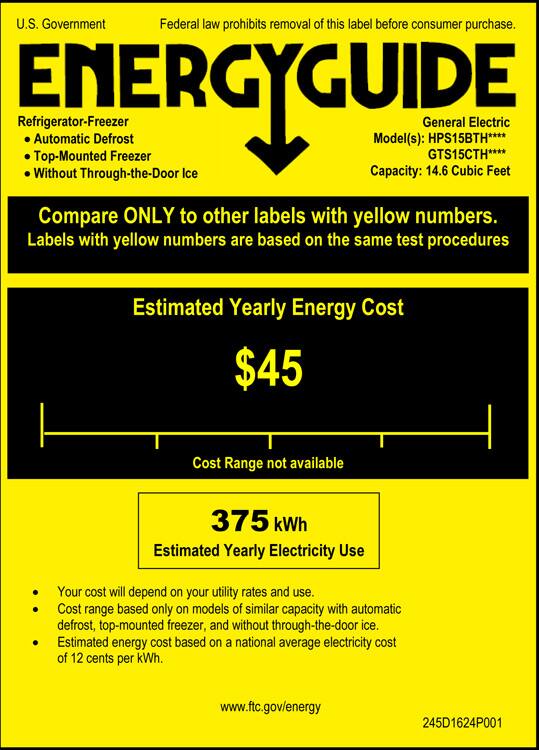 U.S. Government Federal law prohibits removal of this label before consumer purchase.

ENERGYGUIDE

Refrigerator-Freezer
• Automatic Defrost
• Top-Mounted Freezer
• Without Through-the-Door Ice

General Electric
Model(s): HPS15BTH****
GTS15CTH****
Capacity: 14.6 Cubic Feet

Compare ONLY to other labels with yellow numbers.
Labels with yellow numbers are based on the same test procedures

Estimated Yearly Energy Cost

$45

Cost Range not available

375 kWh
Estimated Yearly Electricity Use

• Your cost will depend on your utility rates and use.
• Cost range based only on models of similar capacity with automatic defrost, top-mounted freezer, and without through-the-door ice.
• Estimated energy cost based on a national average electricity cost of 12 cents per kWh.

www.ftc.gov/energy

245D1624P001